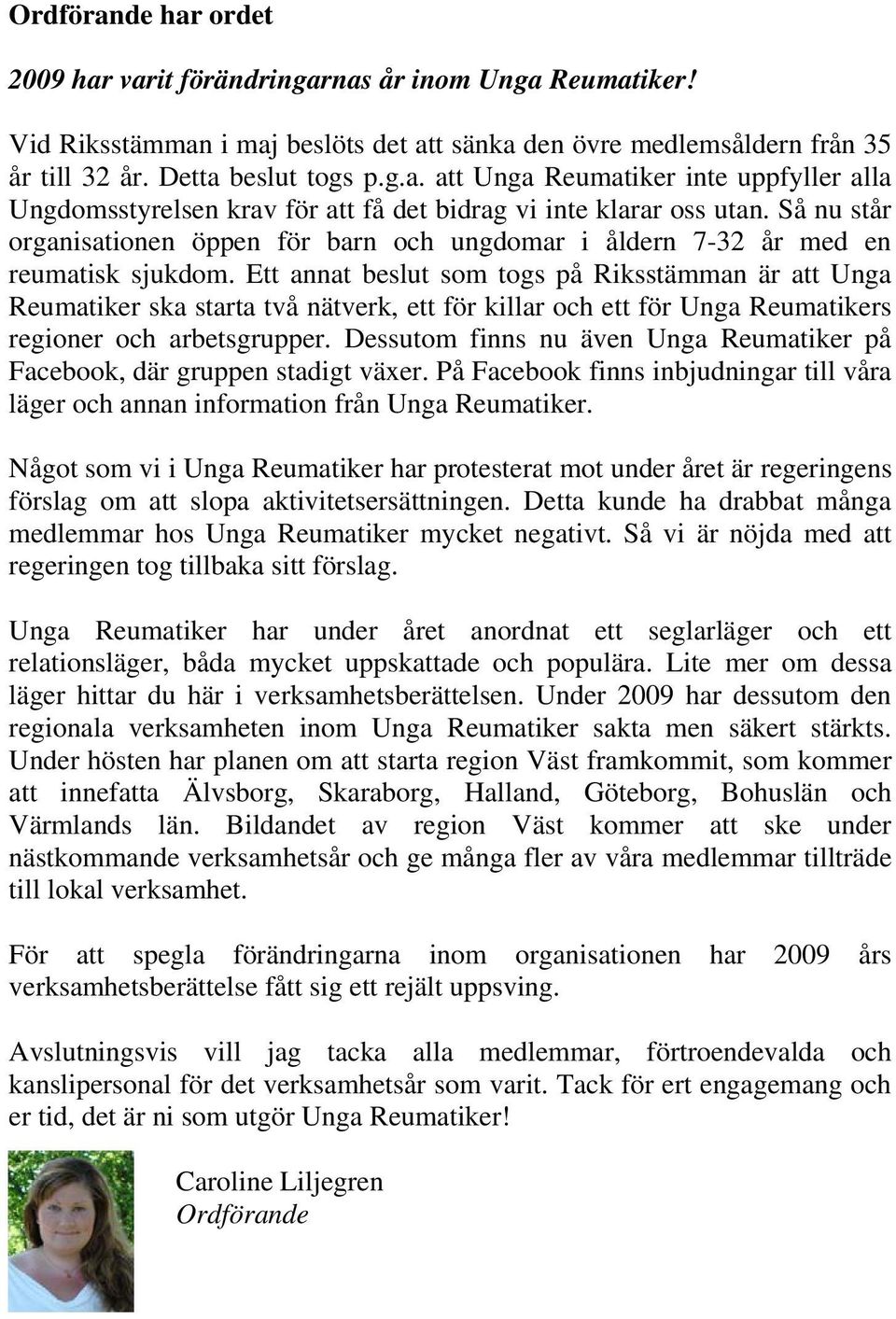 Ordförande har ordet

2009 har varit förändringarnas år inom Unga Reumatiker!

Vid Riksstämman i maj beslöts det att sänka den övre medlemsåldern från 35 år till 32 år. Detta beslut togs p.g.a. att Unga Reumatiker inte uppfyller alla Ungdomsstyrelsen krav för att få det bidrag vi inte klarar oss utan. Så nu står organisationen öppen för barn och ungdomar i åldern 7-32 år med en reumatisk sjukdom. Ett annat beslut som togs på Riksstämman är att Unga Reumatiker ska starta två nätverk, ett för killar och ett för Unga Reumatikers regioner och arbetsgrupper. Dessutom finns nu även Unga Reumatiker på Facebook, där gruppen stadigt växer. På Facebook finns inbjudningar till våra läger och annan information från Unga Reumatiker.

Något som vi i Unga Reumatiker har protesterat mot under året är regeringens förslag om att slopa aktivitetsersättningen. Detta kunde ha drabbat många medlemmar hos Unga Reumatiker mycket negativt. Så vi är nöjda med att regeringen tog tillbaka sitt förslag.

Unga Reumatiker har under året anordnat ett seglarläger och ett relationsläger, båda mycket uppskattade och populära. Lite mer om dessa läger hittar du här i verksamhetsberättelsen. Under 2009 har dessutom den regionala verksamheten inom Unga Reumatiker sakta men säkert stärkts. Under hösten har planen om att starta region Väst framkommit, som kommer att innefatta Älvsborg, Skaraborg, Halland, Göteborg, Bohuslän och Värmlands län. Bildandet av region Väst kommer att ske under nästkommande verksamhetsår och ge många fler av våra medlemmar tillträde till lokal verksamhet.

För att spegla förändringarna inom organisationen har 2009 års verksamhetsberättelse fått sig ett rejält uppsving.

Avslutningsvis vill jag tacka alla medlemmar, förtroendevalda och kanslipersonal för det verksamhetsår som varit. Tack för ert engagemang och er tid, det är ni som utgör Unga Reumatiker!

Caroline Liljegren
Ordförande